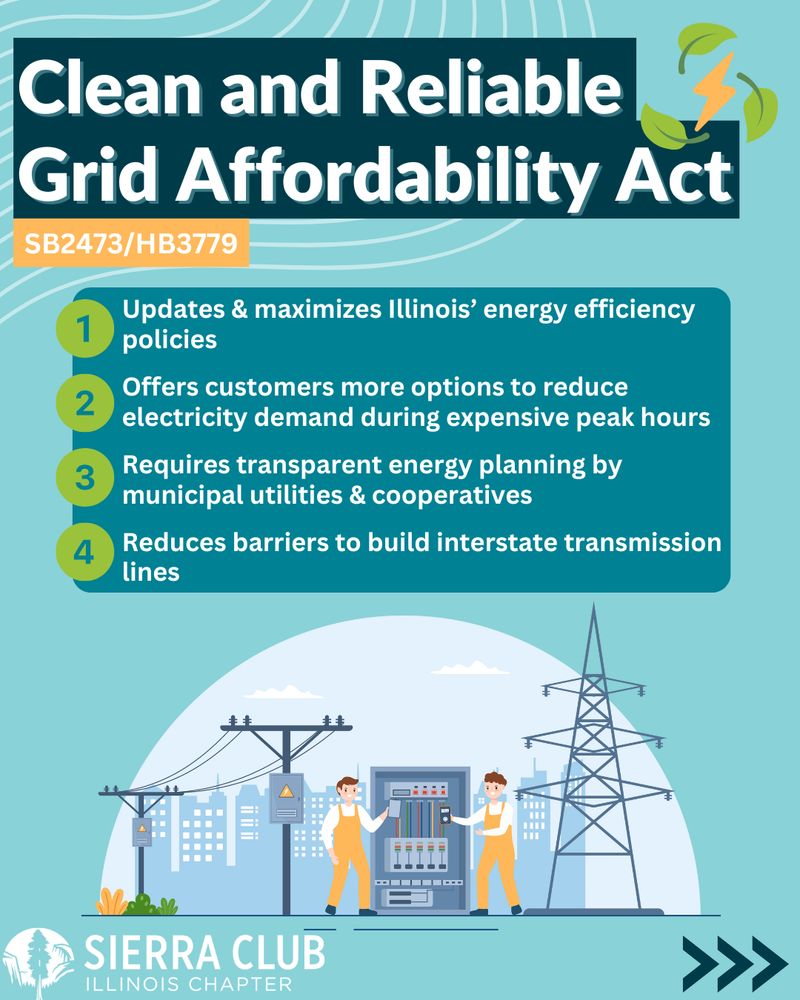 Clean and Reliable Grid Affordability Act

SB2473/HB3779

1 Updates & maximizes Illinois' energy efficiency policies

2 Offers customers more options to reduce electricity demand during expensive peak hours

3 Requires transparent energy planning by municipal utilities & cooperatives

4 Reduces barriers to build interstate transmission lines

SIERRA CLUB
ILLINOIS CHAPTER